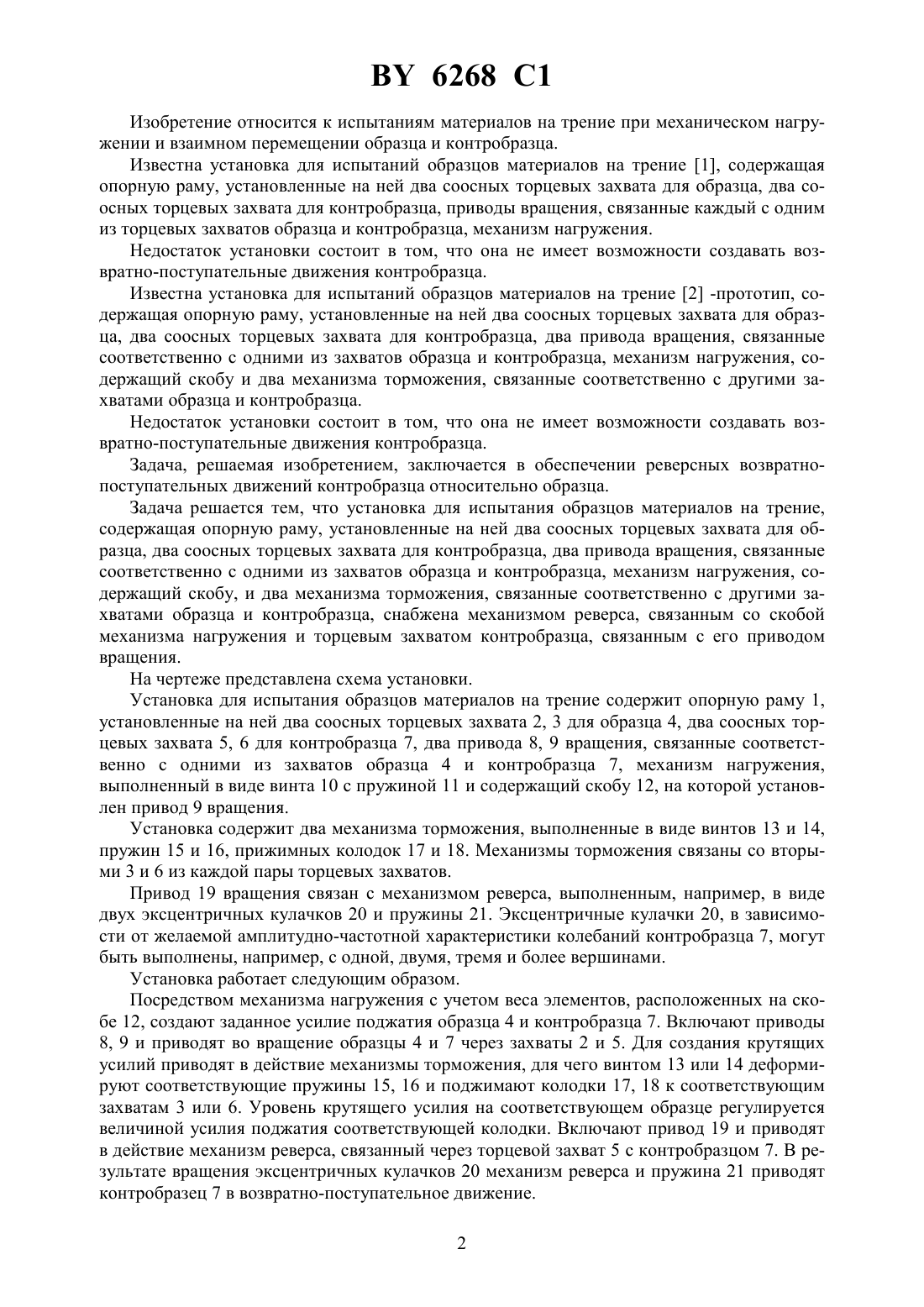 BY 6268 C1

Изобретение относится к испытаниям материалов на трение при механическом нагружении и взаимном перемещении образца и контробразца.

Известна установка для испытаний образцов материалов на трение [1], содержащая опорную раму, установленные на ней два соосных торцевых захвата для образца, два соосных торцевых захвата для контробразца, приводы вращения, связанные каждый с одним из торцевых захватов образца и контробразца, механизм нагружения.

Недостаток установки состоит в том, что она не имеет возможности создавать возвратно-поступательные движения контробразца.

Известна установка для испытаний образцов материалов на трение [2] -прототип, содержащая опорную раму, установленные на ней два соосных торцевых захвата для образца, два соосных торцевых захвата для контробразца, два привода вращения, связанные соответственно с одними из захватов образца и контробразца, механизм нагружения, содержащий скобу и два механизма торможения, связанные соответственно с другими захватами образца и контробразца.

Недостаток установки состоит в том, что она не имеет возможности создавать возвратно-поступательные движения контробразца.

Задача, решаемая изобретением, заключается в обеспечении реверсных возвратно-поступательных движений контробразца относительно образца.

Задача решается тем, что установка для испытания образцов материалов на трение, содержащая опорную раму, установленные на ней два соосных торцевых захвата для образца, два соосных торцевых захвата для контробразца, два привода вращения, связанные соответственно с одними из захватов образца и контробразца, механизм нагружения, содержащий скобу, и два механизма торможения, связанные соответственно с другими захватами образца и контробразца, снабжена механизмом реверса, связанным со скобой механизма нагружения и торцевым захватом контробразца, связанным с его приводом вращения.

На чертеже представлена схема установки.

Установка для испытания образцов материалов на трение содержит опорную раму 1, установленные на ней два соосных торцевых захвата 2, 3 для образца 4, два соосных торцевых захвата 5, 6 для контробразца 7, два привода 8, 9 вращения, связанные соответственно с одними из захватов образца 4 и контробразца 7, механизм нагружения, выполненный в виде винта 10 с пружиной 11 и содержащий скобу 12, на которой установлен привод 9 вращения.

Установка содержит два механизма торможения, выполненные в виде винтов 13 и 14, пружин 15 и 16, прижимных колодок 17 и 18. Механизмы торможения связаны со вторыми 3 и 6 из каждой пары торцевых захватов.

Привод 19 вращения связан с механизмом реверса, выполненным, например, в виде двух эксцентричных кулачков 20 и пружины 21. Эксцентричные кулачки 20, в зависимости от желаемой амплитудно-частотной характеристики колебаний контробразца 7, могут быть выполнены, например, с одной, двумя, тремя и более вершинами.

Установка работает следующим образом.

Посредством механизма нагружения с учетом веса элементов, расположенных на скобе 12, создают заданное усилие поджатия образца 4 и контробразца 7. Включают приводы 8, 9 и приводят во вращение образцы 4 и 7 через захваты 2 и 5. Для создания крутящих усилий приводят в действие механизмы торможения, для чего винтом 13 или 14 деформируют соответствующие пружины 15, 16 и поджимают колодки 17, 18 к соответствующим захватам 3 или 6. Уровень крутящего усилия на соответствующем образце регулируется величиной усилия поджатия соответствующей колодки. Включают привод 19 и приводят в действие механизм реверса, связанный через торцевой захват 5 с контробразцом 7. В результате вращения эксцентричных кулачков 20 механизм реверса и пружина 21 приводят контробразец 7 в возвратно-поступательное движение.

2